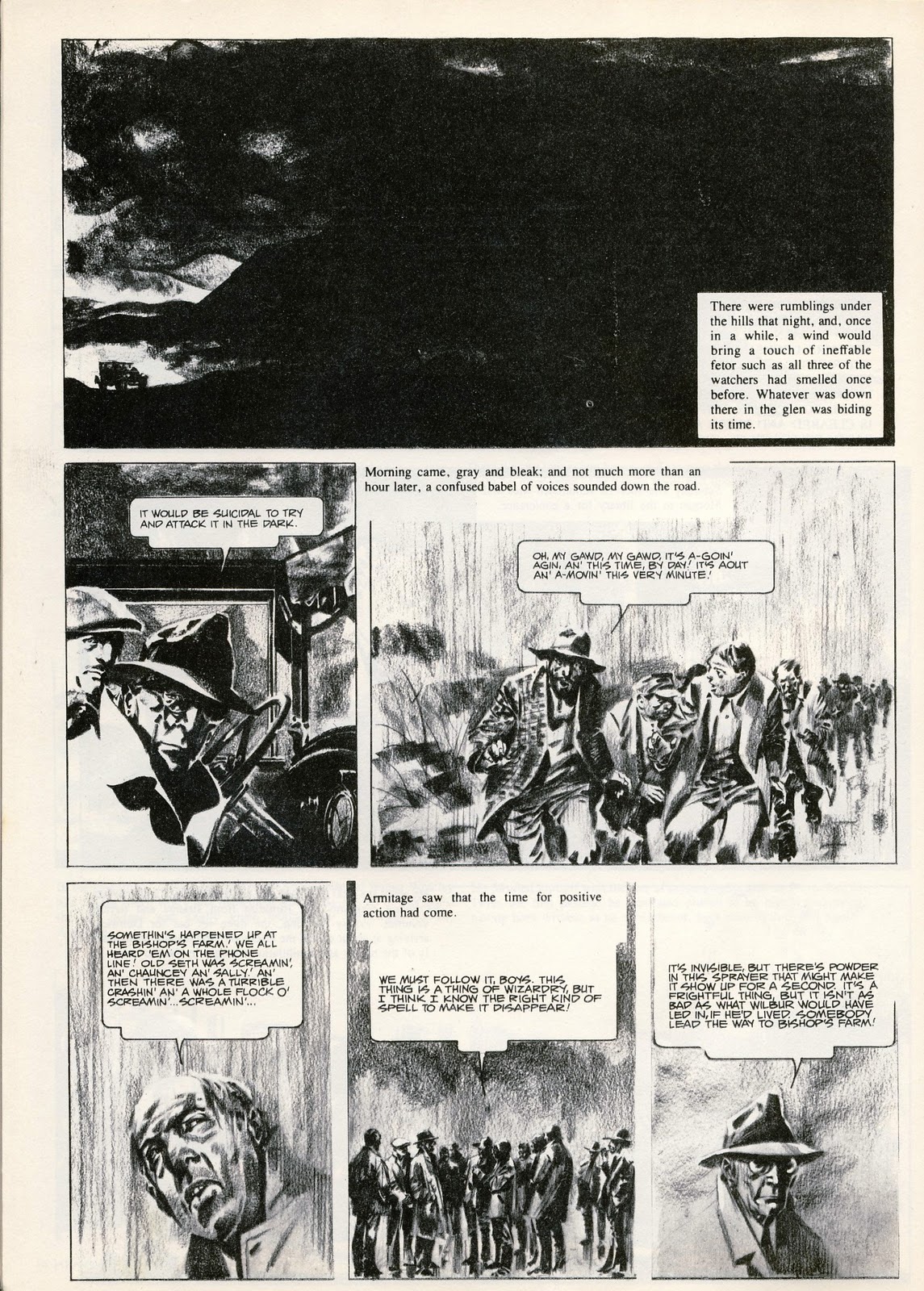 There were rumblings under the hills that night, and, once in a while, a wind would bring a touch of ineffable fetor such as all three of the watchers had smelled once before. Whatever was down there in the glen was biding its time.

IT WOULD BE SUICIDAL TO TRY AND ATTACK IT IN THE DARK.

Morning came, gray and bleak; and not much more than an hour later, a confused babel of voices sounded down the road.

OH, MY GAWD, MY GAWD, IT'S A-GOIN' AGIN, AN' THIS TIME, BY DAY! IT'S AOUT AN' A-MOVIN' THIS VERY MINUTE!

SOMETHIN'S HAPPENED UP AT THE BISHOP'S FARM! WE ALL HEARD 'EM ON THE PHONE LINE! OLD SETH WAS SCREAMIN', AN' CHAUNCEY AN' SALLY! AN' THEN THERE WAS A TURRIBLE CRASHIN' AN' A WHOLE FLOCK O' SCREAMIN'...SCREAMIN'...

Armitage saw that the time for positive action had come.

WE MUST FOLLOW IT, BOYS. THIS THING IS A THING OF WIZARDRY, BUT I THINK I KNOW THE RIGHT KIND OF SPELL TO MAKE IT DISAPPEAR!

IT'S INVISIBLE, BUT THERE'S POWDER IN THIS SPRAYER THAT MIGHT MAKE IT SHOW UP FOR A SECOND. IT'S A FRIGHTFUL THING, BUT IT ISN'T AS BAD AS WHAT WILBUR WOULD HAVE LED IN, IF HE'D LIVED. SOMEBODY LEAD THE WAY TO BISHOP'S FARM!